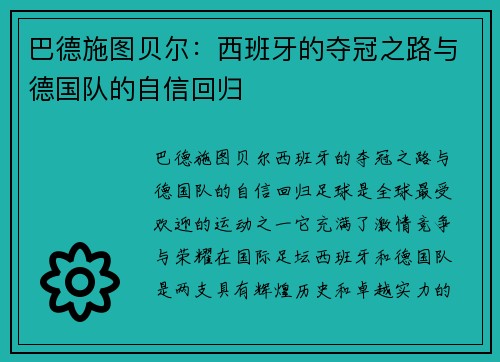 巴德施图贝尔：西班牙的夺冠之路与德国队的自信回归

巴德施图贝尔西班牙的夺冠之路与德国队的自信回归足球是全球最受欢迎的运动之一它充满了激情竞争与荣耀在国际足坛西班牙和德国队是两支具有辉煌历史和卓越实力的